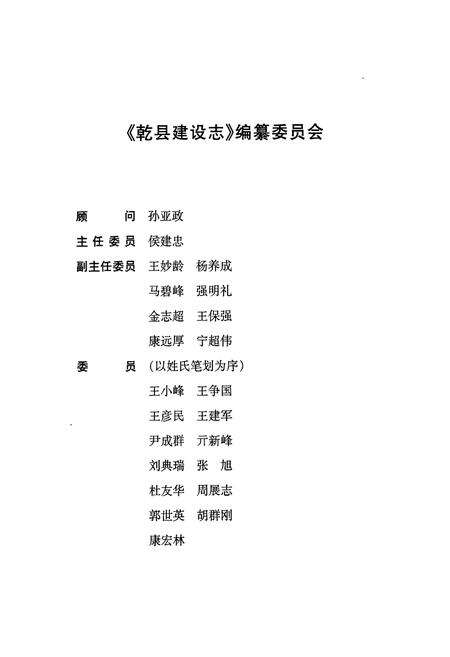 《乾县建设志》编纂委员会

顾　　问　孙亚政

主任委员　侯建忠

副主任委员　王妙龄　杨养成

马碧峰　强明礼

金志超　王保强

康远厚　宁超伟

委　　员　（以姓氏笔划为序）

王小峰　王争国

王彦民　王建军

尹成群　亓新峰

刘典瑞　张　旭

杜友华　周展志

郭世英　胡群刚

康宏林